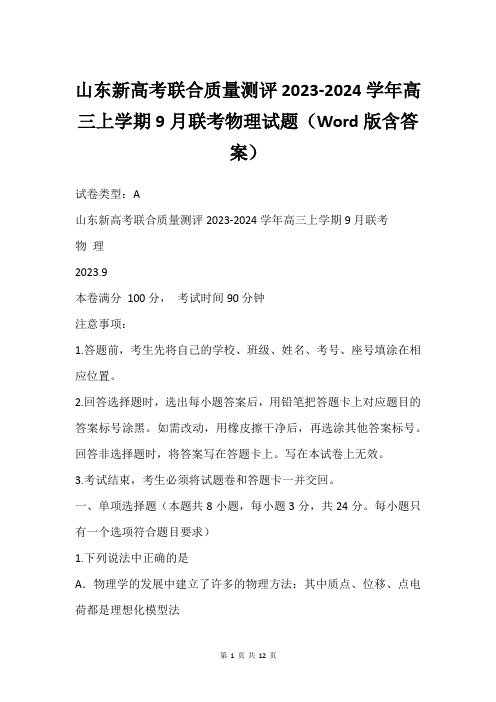 山东新高考联合质量测评 2023-2024 学年高三上学期 9 月联考物理试题（Word 版含答案）

试卷类型：A

山东新高考联合质量测评 2023-2024 学年高三上学期 9 月联考

物 理

2023.9

本卷满分 100 分， 考试时间 90 分钟

注意事项：

1.答题前，考生先将自己的学校、班级、姓名、考号、座号填涂在相应位置。

2.回答选择题时，选出每小题答案后，用铅笔把答题卡上对应题目的答案标号涂黑。如需改动，用橡皮擦干净后，再选涂其他答案标号。回答非选择题时，将答案写在答题卡上。写在本试卷上无效。

3.考试结束，考生必须将试题卷和答题卡一并交回。

一、单项选择题（本题共 8 小题，每小题 3 分，共 24 分。每小题只有一个选项符合题目要求）

1.下列说法中正确的是

A．物理学的发展中建立了许多的物理方法：其中质点、位移、点电荷都是理想化模型法

第 1 页 共 12 页